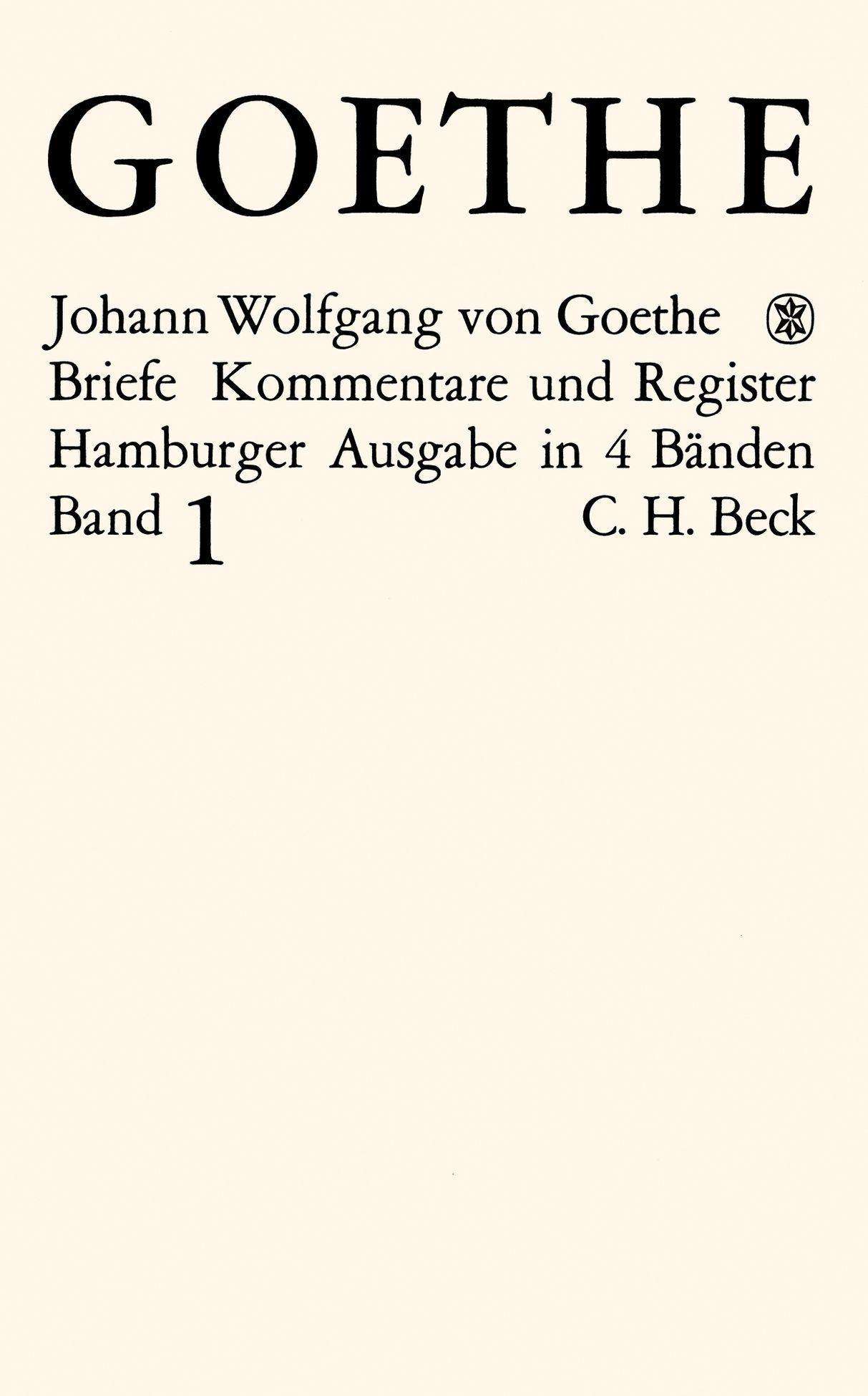 GOETHE

Johann Wolfgang von Goethe
Briefe Kommentare und Register
Hamburger Ausgabe in 4 Bänden
Band 1 C. H. Beck